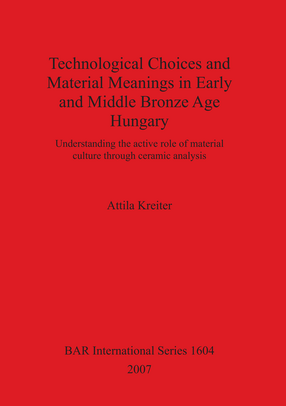 Technological Choices and Material Meanings in Early and Middle Bronze Age Hungary

Understanding the active role of material culture through ceramic analysis

Attila Kreiter

BAR International Series 1604
2007